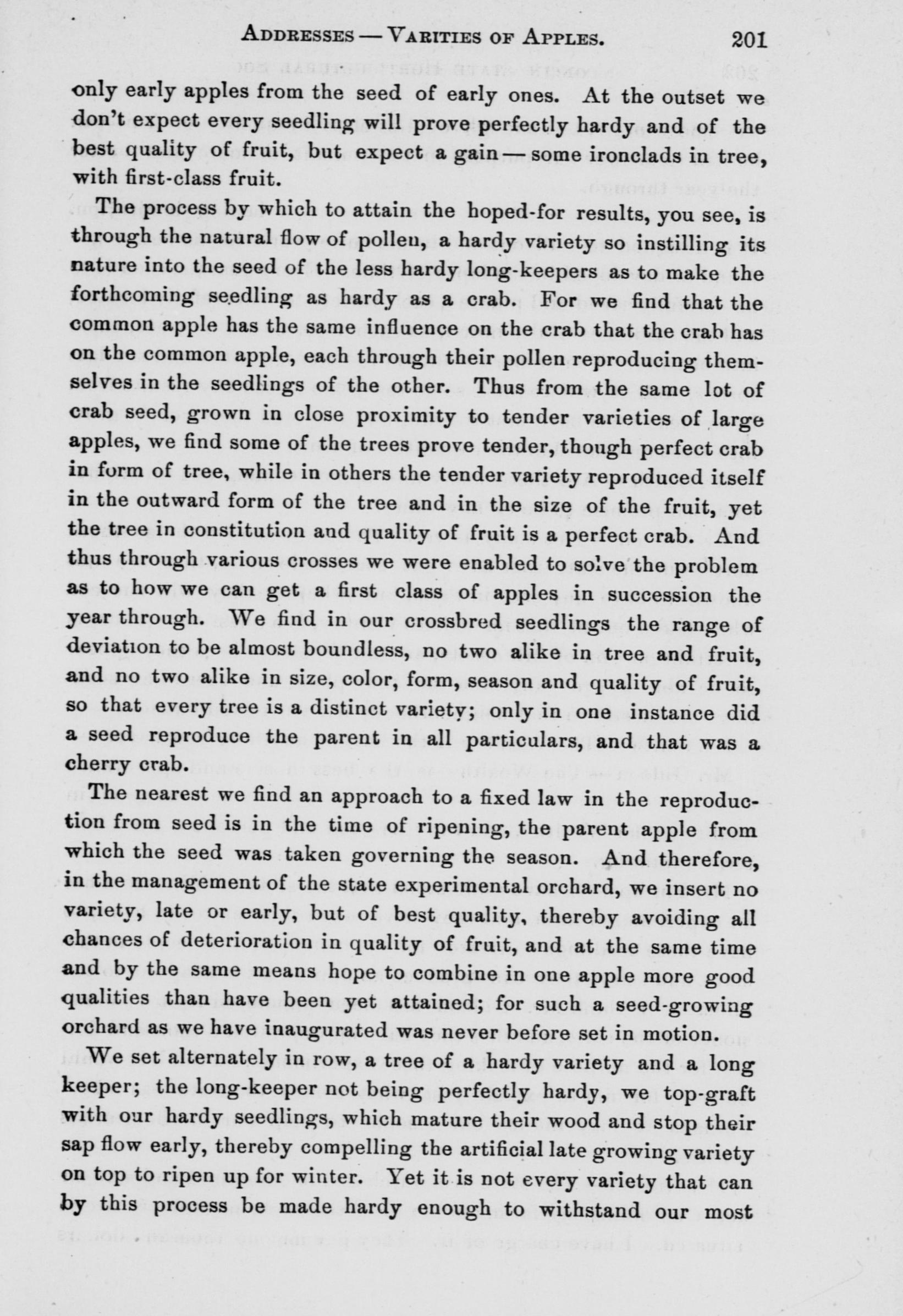 ADDRESSES — VARITIES OF APPLES. 201

only early apples from the seed of early ones. At the outset we don't expect every seedling will prove perfectly hardy and of the best quality of fruit, but expect a gain — some ironclads in tree, with first-class fruit.

The process by which to attain the hoped-for results, you see, is through the natural flow of pollen, a hardy variety so instilling its nature into the seed of the less hardy long-keepers as to make the forthcoming seedling as hardy as a crab. For we find that the common apple has the same influence on the crab that the crab has on the common apple, each through their pollen reproducing themselves in the seedlings of the other. Thus from the same lot of crab seed, grown in close proximity to tender varieties of large apples, we find some of the trees prove tender, though perfect crab in form of tree, while in others the tender variety reproduced itself in the outward form of the tree and in the size of the fruit, yet the tree in constitution and quality of fruit is a perfect crab. And thus through various crosses we were enabled to solve the problem as to how we can get a first class of apples in succession the year through. We find in our crossbred seedlings the range of deviation to be almost boundless, no two alike in tree and fruit, and no two alike in size, color, form, season and quality of fruit, so that every tree is a distinct variety; only in one instance did a seed reproduce the parent in all particulars, and that was a cherry crab.

The nearest we find an approach to a fixed law in the reproduction from seed is in the time of ripening, the parent apple from which the seed was taken governing the season. And therefore, in the management of the state experimental orchard, we insert no variety, late or early, but of best quality, thereby avoiding all chances of deterioration in quality of fruit, and at the same time and by the same means hope to combine in one apple more good qualities than have been yet attained; for such a seed-growing orchard as we have inaugurated was never before set in motion.

We set alternately in row, a tree of a hardy variety and a long keeper; the long-keeper not being perfectly hardy, we top-graft with our hardy seedlings, which mature their wood and stop their sap flow early, thereby compelling the artificial late growing variety on top to ripen up for winter. Yet it is not every variety that can by this process be made hardy enough to withstand our most